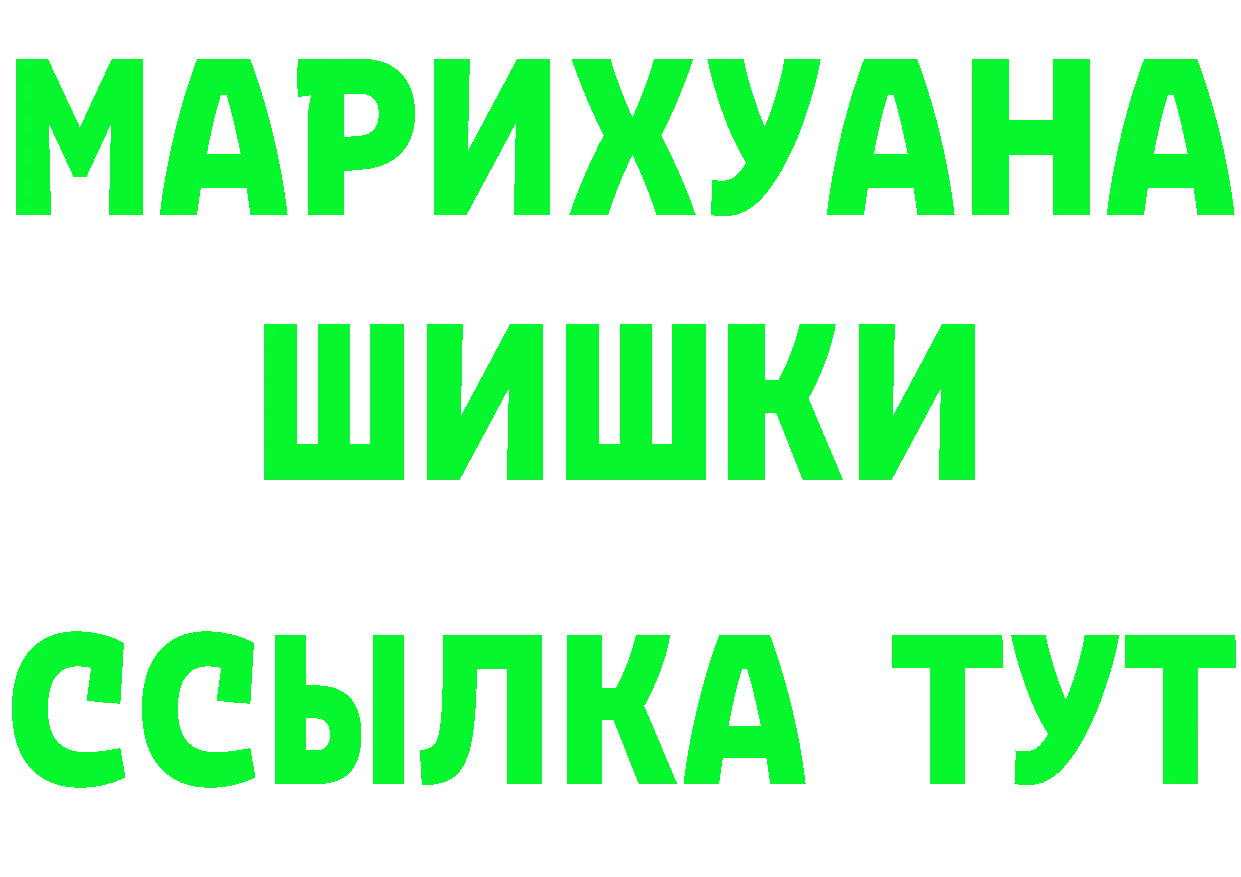 МАРИХУАНА
ШИШКИ
ССЫЛКА ТУТ